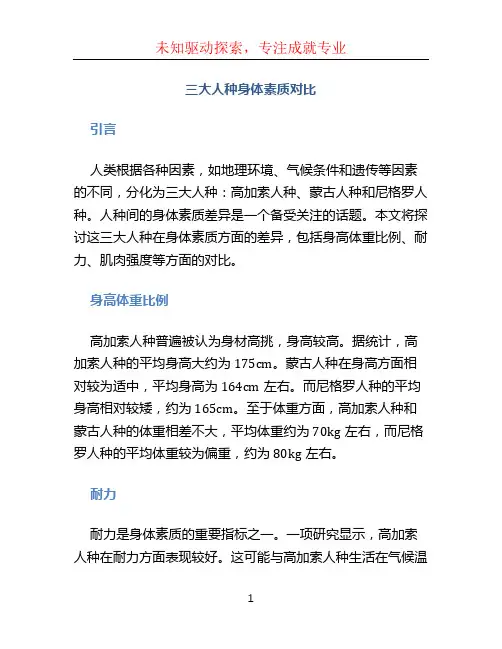 未知驱动探索，专注成就专业

三大人种身体素质对比

引言

人类根据各种因素，如地理环境、气候条件和遗传等因素的不同，分化为三大人种：高加索人种、蒙古人种和尼格罗人种。人种间的身体素质差异是一个备受关注的话题。本文将探讨这三大人种在身体素质方面的差异，包括身高体重比例、耐力、肌肉强度等方面的对比。

身高体重比例

高加索人种普遍被认为身材高挑，身高较高。据统计，高加索人种的平均身高大约为 175cm。蒙古人种在身高方面相对较为适中，平均身高为 164cm 左右。而尼格罗人种的平均身高相对较矮，约为 165cm。至于体重方面，高加索人种和蒙古人种的体重相差不大，平均体重约为 70kg 左右，而尼格罗人种的平均体重较为偏重，约为 80kg 左右。

耐力

耐力是身体素质的重要指标之一。一项研究显示，高加索人种在耐力方面表现较好。这可能与高加索人种生活在气候温

1